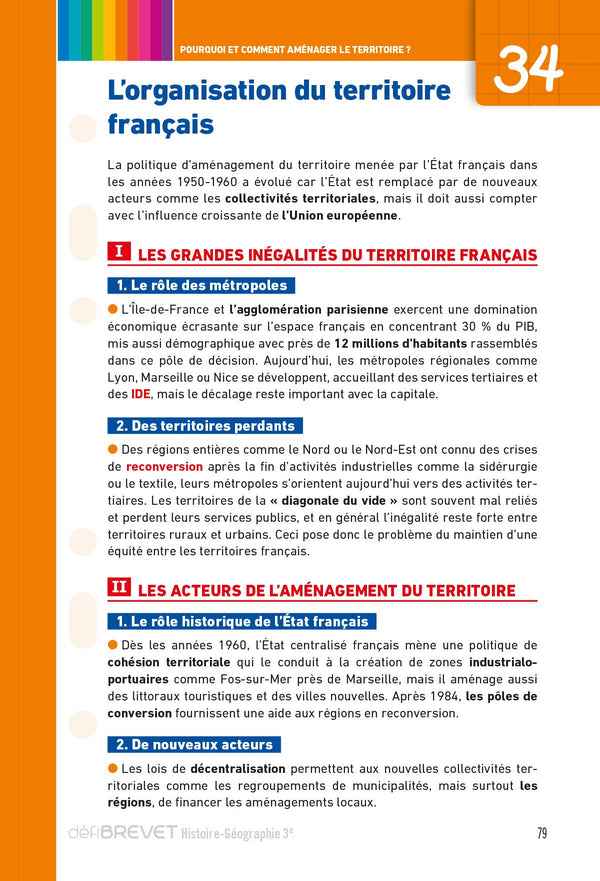 POURQUOI ET COMMENT AMÉNAGER LE TERRITOIRE ?

34

L'organisation du territoire français

La politique d'aménagement du territoire menée par l'État français dans les années 1950-1960 a évolué car l'État est remplacé par de nouveaux acteurs comme les collectivités territoriales, mais il doit aussi compter avec l'influence croissante de l'Union européenne.

I LES GRANDES INÉGALITÉS DU TERRITOIRE FRANÇAIS

1. Le rôle des métropoles

• L'Île-de-France et l'agglomération parisienne exercent une domination économique écrasante sur l'espace français en concentrant 30 % du PIB, mis aussi démographique avec près de 12 millions d'habitants rassemblés dans ce pôle de décision. Aujourd'hui, les métropoles régionales comme Lyon, Marseille ou Nice se développent, accueillant des services tertiaires et des IDE, mais le décalage reste important avec la capitale.

2. Des territoires perdants

• Des régions entières comme le Nord ou le Nord-Est ont connu des crises de reconversion après la fin d'activités industrielles comme la sidérurgie ou le textile, leurs métropoles s'orientent aujourd'hui vers des activités tertiaires. Les territoires de la « diagonale du vide » sont souvent mal reliés et perdent leurs services publics, et en général l'inégalité reste forte entre territoires ruraux et urbains. Ceci pose donc le problème du maintien d'une équité entre les territoires français.

II LES ACTEURS DE L'AMÉNAGEMENT DU TERRITOIRE

1. Le rôle historique de l'État français

• Dès les années 1960, l'État centralisé français mène une politique de cohésion territoriale qui le conduit à la création de zones industrialo-portuaires comme Fos-sur-Mer près de Marseille, mais il aménage aussi des littoraux touristiques et des villes nouvelles. Après 1984, les pôles de conversion fournissent une aide aux régions en reconversion.

2. De nouveaux acteurs

• Les lois de décentralisation permettent aux nouvelles collectivités territoriales comme les regroupements de municipalités, mais surtout les régions, de financer les aménagements locaux.

défiBREVET Histoire-Géographie 3e

79